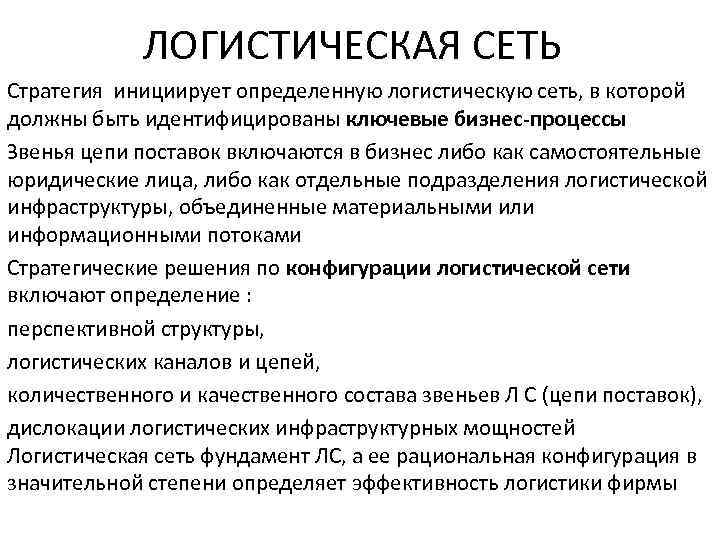 ЛОГИСТИЧЕСКАЯ СЕТЬ

Стратегия инициирует определенную логистическую сеть, в которой должны быть идентифицированы ключевые бизнес-процессы

Звенья цепи поставок включаются в бизнес либо как самостоятельные юридические лица, либо как отдельные подразделения логистической инфраструктуры, объединенные материальными или информационными потоками

Стратегические решения по конфигурации логистической сети включают определение :

перспективной структуры,

логистических каналов и цепей,

количественного и качественного состава звеньев Л С (цепи поставок),

дислокации логистических инфраструктурных мощностей
Логистическая сеть фундамент ЛС, а ее рациональная конфигурация в значительной степени определяет эффективность логистики фирмы